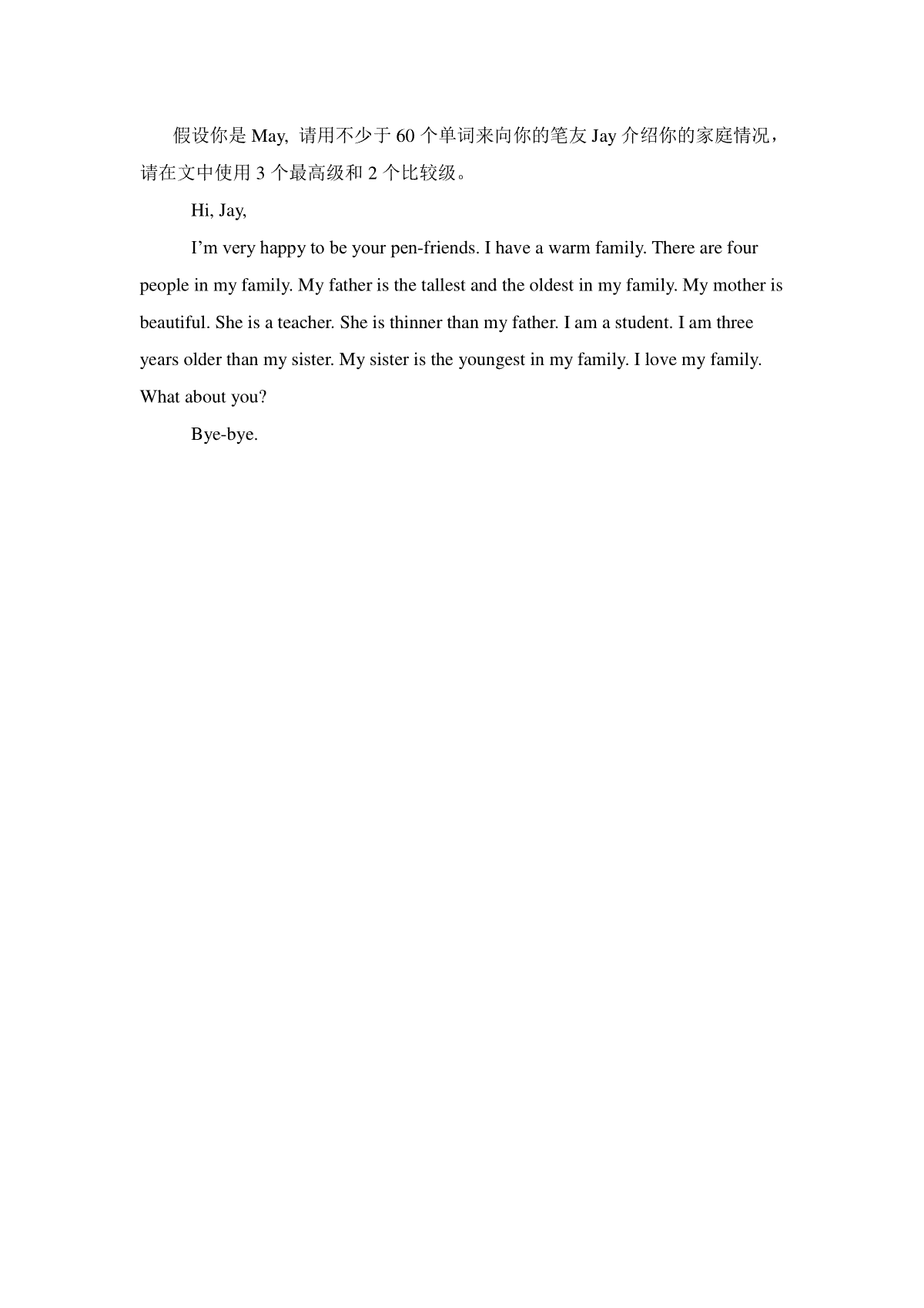 假设你是 May, 请用不少于 60 个单词来向你的笔友 Jay 介绍你的家庭情况，请在文中使用 3 个最高级和 2 个比较级。

Hi, Jay,

I’m very happy to be your pen-friends. I have a warm family. There are four people in my family. My father is the tallest and the oldest in my family. My mother is beautiful. She is a teacher. She is thinner than my father. I am a student. I am three years older than my sister. My sister is the youngest in my family. I love my family. What about you?

Bye-bye.